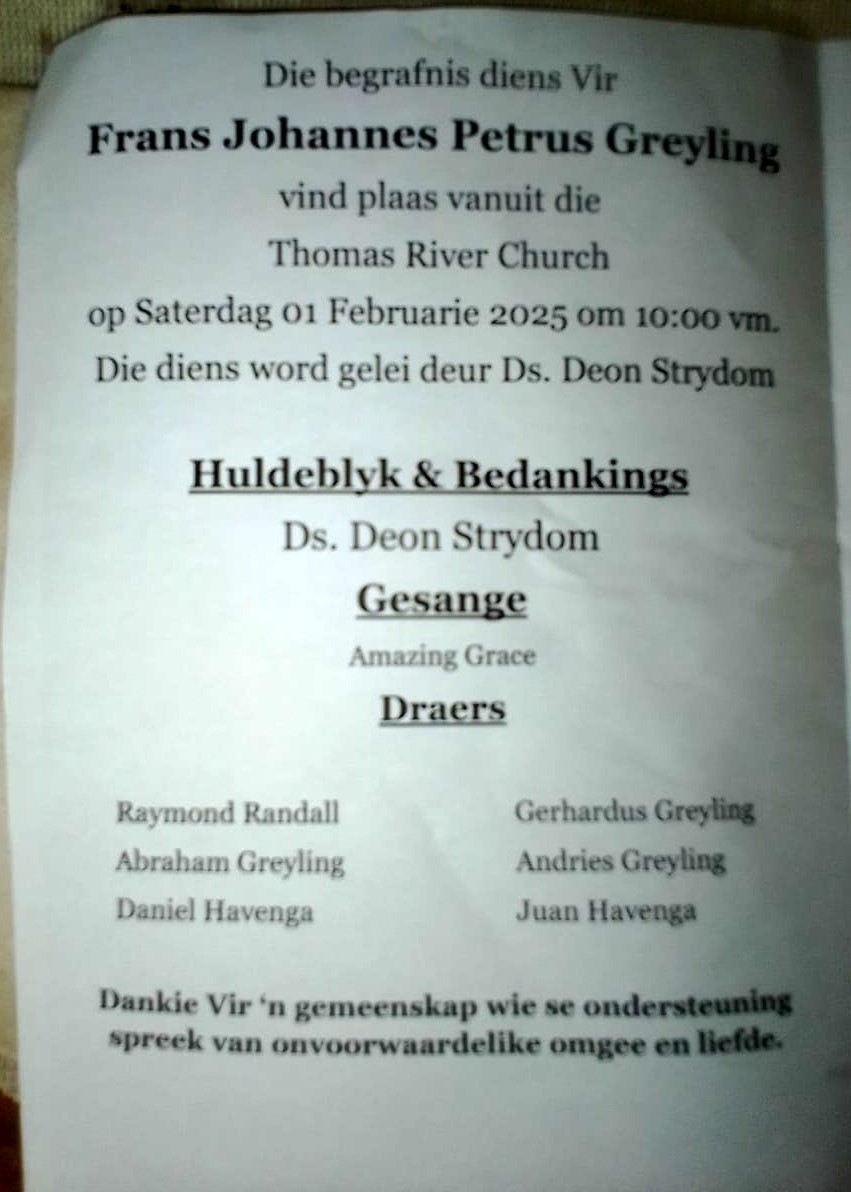 Die begrafnis diens Vir

Frans Johannes Petrus Greyling

vind plaas vanuit die

Thomas River Church

op Saterdag 01 Februarie 2025 om 10:00 vm.

Die diens word gelei deur Ds. Deon Strydom

Huldeblyk & Bedankings

Ds. Deon Strydom

Gesange

Amazing Grace

Draers

Raymond Randall

Abraham Greyling

Daniel Havenga

Gerhardus Greyling

Andries Greyling

Juan Havenga

Dankie Vir 'n gemeenskap wie se ondersteuning spreek van onvoorwaardelike omgee en liefde.